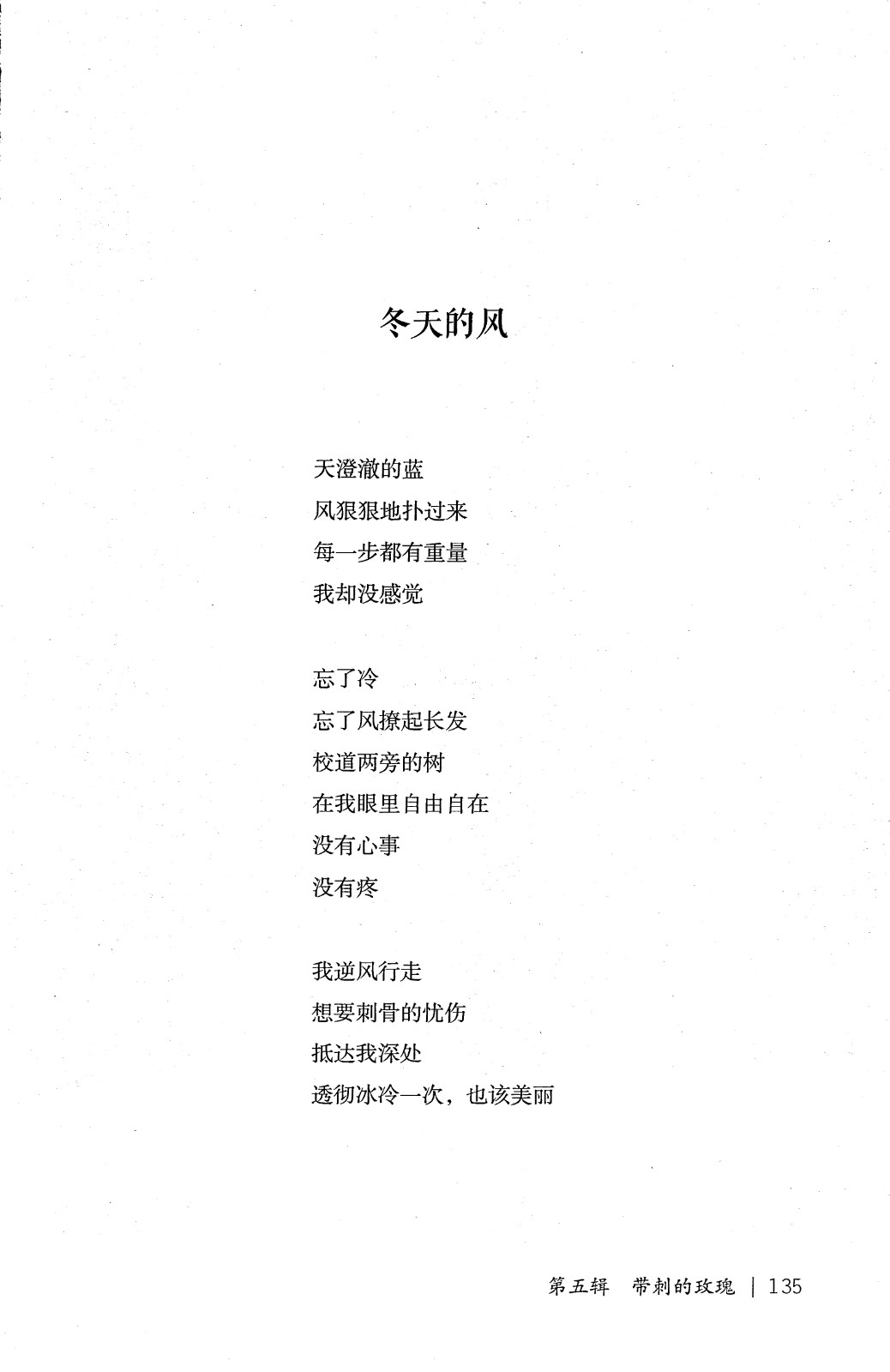 冬天的风

天澄澈的蓝
风狠狠地扑过来
每一步都有重量
我却没感觉

忘了冷
忘了风撩起长发
校道两旁的树
在我眼里自由自在
没有心事
没有疼

我逆风行走
想要刺骨的忧伤
抵达我深处
透彻冰冷一次，也该美丽

第五辑　带刺的玫瑰 | 135